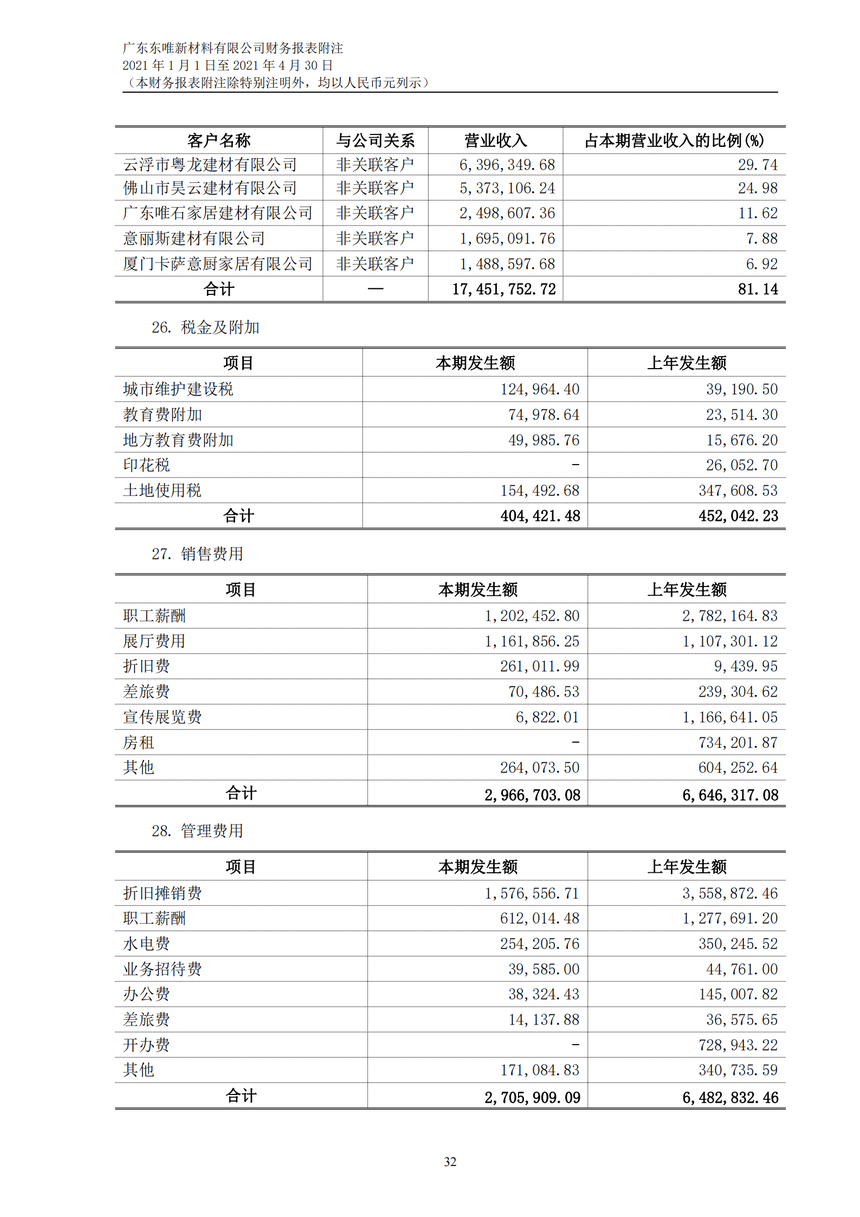 广东东唯新材料有限公司财务报表附注
2021 年 1 月 1 日至 2021 年 4 月 30 日
（本财务报表附注除特别注明外，均以人民币元列示）

| 客户名称 | 与公司关系 | 营业收入 | 占本期营业收入的比例(%) |
|---|---|---|---|
| 云浮市粤龙建材有限公司 | 非关联客户 | 6,396,349.68 | 29.74 |
| 佛山市昊云建材有限公司 | 非关联客户 | 5,373,106.24 | 24.98 |
| 广东唯石家居建材有限公司 | 非关联客户 | 2,498,607.36 | 11.62 |
| 意丽斯建材有限公司 | 非关联客户 | 1,695,091.76 | 7.88 |
| 厦门卡萨意厨家居有限公司 | 非关联客户 | 1,488,597.68 | 6.92 |
| 合计 | — | 17,451,752.72 | 81.14 |

26. 税金及附加

| 项目 | 本期发生额 | 上年发生额 |
|---|---|---|
| 城市维护建设税 | 124,964.40 | 39,190.50 |
| 教育费附加 | 74,978.64 | 23,514.30 |
| 地方教育费附加 | 49,985.76 | 15,676.20 |
| 印花税 | - | 26,052.70 |
| 土地使用税 | 154,492.68 | 347,608.53 |
| 合计 | 404,421.48 | 452,042.23 |

27. 销售费用

| 项目 | 本期发生额 | 上年发生额 |
|---|---|---|
| 职工薪酬 | 1,202,452.80 | 2,782,164.83 |
| 展厅费用 | 1,161,856.25 | 1,107,301.12 |
| 折旧费 | 261,011.99 | 9,439.95 |
| 差旅费 | 70,486.53 | 239,304.62 |
| 宣传展览费 | 6,822.01 | 1,166,641.05 |
| 房租 | - | 734,201.87 |
| 其他 | 264,073.50 | 604,252.64 |
| 合计 | 2,966,703.08 | 6,646,317.08 |

28. 管理费用

| 项目 | 本期发生额 | 上年发生额 |
|---|---|---|
| 折旧摊销费 | 1,576,556.71 | 3,558,872.46 |
| 职工薪酬 | 612,014.48 | 1,277,691.20 |
| 水电费 | 254,205.76 | 350,245.52 |
| 业务招待费 | 39,585.00 | 44,761.00 |
| 办公费 | 38,324.43 | 145,007.82 |
| 差旅费 | 14,137.88 | 36,575.65 |
| 开办费 | - | 728,943.22 |
| 其他 | 171,084.83 | 340,735.59 |
| 合计 | 2,705,909.09 | 6,482,832.46 |

32